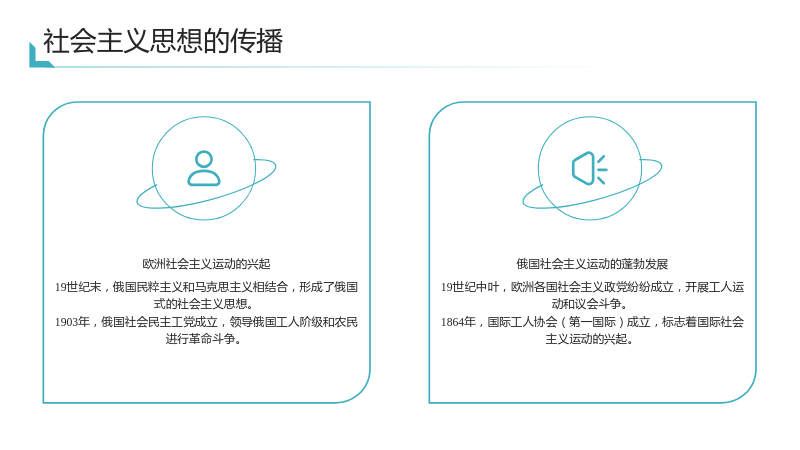 社会主义思想的传播

欧洲社会主义运动的兴起

19世纪末，俄国民粹主义和马克思主义相结合，形成了俄国式的社会主义思想。

1903年，俄国社会民主工党成立，领导俄国工人阶级和农民进行革命斗争。

俄国社会主义运动的蓬勃发展

19世纪中叶，欧洲各国社会主义政党纷纷成立，开展工人运动和议会斗争。

1864年，国际工人协会（第一国际）成立，标志着国际社会主义运动的兴起。